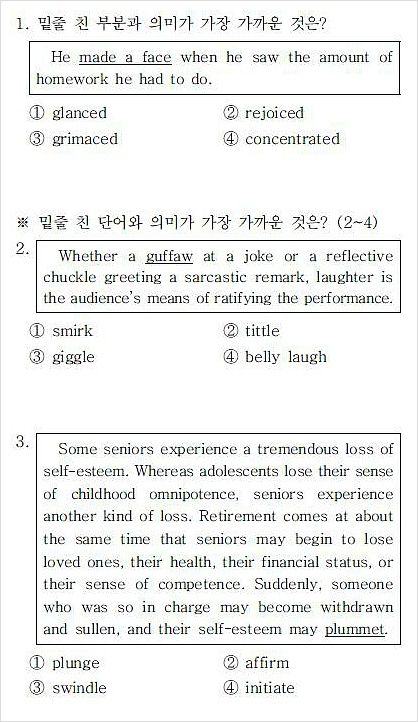 1. 밑줄 친 부분과 의미가 가장 가까운 것은?

He made a face when he saw the amount of homework he had to do.

① glanced ② rejoiced
③ grimaced ④ concentrated

※ 밑줄 친 단어와 의미가 가장 가까운 것은? (2~4)

2. Whether a guffaw at a joke or a reflective chuckle greeting a sarcastic remark, laughter is the audience's means of ratifying the performance.

① smirk ② tittle
③ giggle ④ belly laugh

3. Some seniors experience a tremendous loss of self-esteem. Whereas adolescents lose their sense of childhood omnipotence, seniors experience another kind of loss. Retirement comes at about the same time that seniors may begin to lose loved ones, their health, their financial status, or their sense of competence. Suddenly, someone who was so in charge may become withdrawn and sullen, and their self-esteem may plummet.

① plunge ② affirm
③ swindle ④ initiate